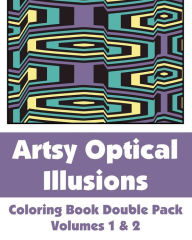 Artsy Optical Illusions

Coloring Book Double Pack
Volumes 1 & 2